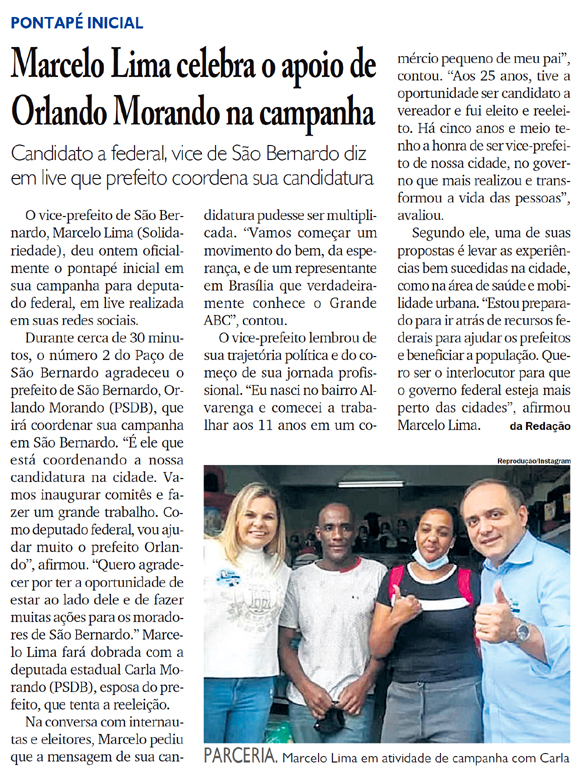 PONTAPÉ INICIAL

Marcelo Lima celebra o apoio de Orlando Morando na campanha

Candidato a federal, vice de São Bernardo diz em live que prefeito coordena sua candidatura

O vice-prefeito de São Bernardo, Marcelo Lima (Solidariedade), deu ontem oficialmente o pontapé inicial em sua campanha para deputado federal, em live realizada em suas redes sociais.

Durante cerca de 30 minutos, o número 2 do Paço de São Bernardo agradeceu o prefeito de São Bernardo, Orlando Morando (PSDB), que irá coordenar sua campanha em São Bernardo. "É ele que está coordenando a nossa candidatura na cidade. Vamos inaugurar comitês e fazer um grande trabalho. Como deputado federal, vou ajudar muito o prefeito Orlando", afirmou. "Quero agradecer por ter a oportunidade de estar ao lado dele e de fazer muitas ações para os moradores de São Bernardo." Marcelo Lima fará dobrada com a deputada estadual Carla Morando (PSDB), esposa do prefeito, que tenta a reeleição.

Na conversa com internautas e eleitores, Marcelo pediu que a mensagem de sua candidatura pudesse ser multiplicada. "Vamos começar um movimento do bem, da esperança, e de um representante em Brasília que verdadeiramente conhece o Grande ABC", contou.

O vice-prefeito lembrou de sua trajetória política e do começo de sua jornada profissional. "Eu nasci no bairro Alvarenga e comecei a trabalhar aos 11 anos em um comércio pequeno de meu pai", contou. "Aos 25 anos, tive a oportunidade ser candidato a vereador e fui eleito e reeleito. Há cinco anos e meio tenho a honra de ser vice-prefeito de nossa cidade, no governo que mais realizou e transformou a vida das pessoas", avaliou.

Segundo ele, uma de suas propostas é levar as experiências bem sucedidas na cidade, como na área de saúde e mobilidade urbana. "Estou preparado para ir atrás de recursos federais para ajudar os prefeitos e beneficiar a população. Quero ser o interlocutor para que o governo federal esteja mais perto das cidades", afirmou Marcelo Lima. da Redação

Reprodução/Instagram

PARCERIA. Marcelo Lima em atividade de campanha com Carla